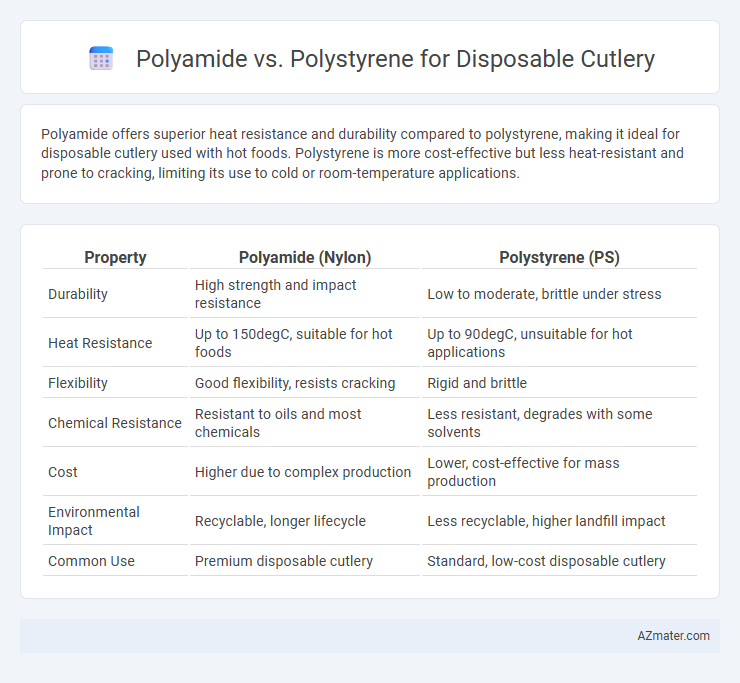 Polyamide vs. Polystyrene for Disposable Cutlery

Polyamide offers superior heat resistance and durability compared to polystyrene, making it ideal for disposable cutlery used with hot foods. Polystyrene is more cost-effective but less heat-resistant and prone to cracking, limiting its use to cold or room-temperature applications.

| Property | Polyamide (Nylon) | Polystyrene (PS) |
|---|---|---|
| Durability | High strength and impact resistance | Low to moderate, brittle under stress |
| Heat Resistance | Up to 150degC, suitable for hot foods | Up to 90degC, unsuitable for hot applications |
| Flexibility | Good flexibility, resists cracking | Rigid and brittle |
| Chemical Resistance | Resistant to oils and most chemicals | Less resistant, degrades with some solvents |
| Cost | Higher due to complex production | Lower, cost-effective for mass production |
| Environmental Impact | Recyclable, longer lifecycle | Less recyclable, higher landfill impact |
| Common Use | Premium disposable cutlery | Standard, low-cost disposable cutlery |

AZmater.com